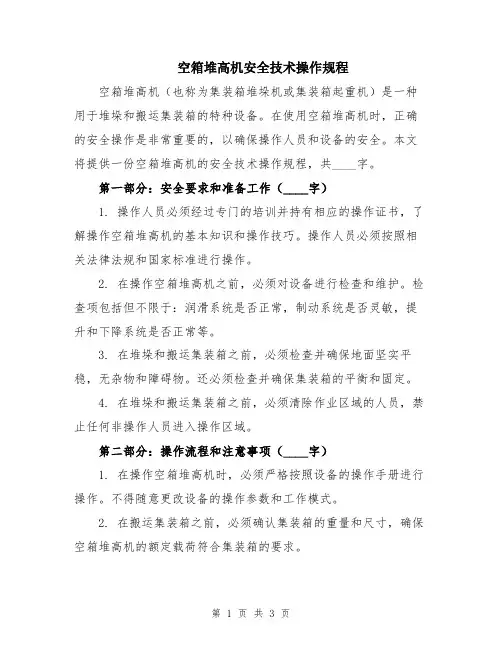 空箱堆高机安全技术操作规程

空箱堆高机（也称为集装箱堆垛机或集装箱起重机）是一种用于堆垛和搬运集装箱的特种设备。在使用空箱堆高机时，正确的安全操作是非常重要的，以确保操作人员和设备的安全。本文将提供一份空箱堆高机的安全技术操作规程，共____字。

第一部分：安全要求和准备工作（____字）

1. 操作人员必须经过专门的培训并持有相应的操作证书，了解操作空箱堆高机的基本知识和操作技巧。操作人员必须按照相关法律法规和国家标准进行操作。

2. 在操作空箱堆高机之前，必须对设备进行检查和维护。检查项包括但不限于：润滑系统是否正常，制动系统是否灵敏，提升和下降系统是否正常等。

3. 在堆垛和搬运集装箱之前，必须检查并确保地面坚实平稳，无杂物和障碍物。还必须检查并确保集装箱的平衡和固定。

4. 在堆垛和搬运集装箱之前，必须清除作业区域的人员，禁止任何非操作人员进入操作区域。

第二部分：操作流程和注意事项（____字）

1. 在操作空箱堆高机时，必须严格按照设备的操作手册进行操作。不得随意更改设备的操作参数和工作模式。

2. 在搬运集装箱之前，必须确认集装箱的重量和尺寸，确保空箱堆高机的额定载荷符合集装箱的要求。

第 1 页 共 3 页